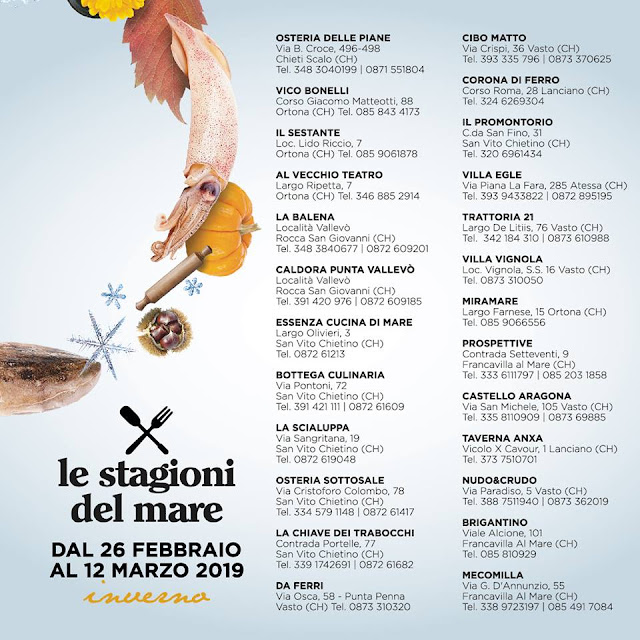 le stagioni del mare

DAL 26 FEBBRAIO AL 12 MARZO 2019

inverno

OSTERIA DELLE PIANE
Via B. Croce, 496-498
Chieti Scalo (CH)
Tel. 348 3040199 | 0871 551804

VICO BONELLI
Corso Giacomo Matteotti, 88
Ortona (CH) Tel. 085 843 4173

IL SESTANTE
Loc. Lido Riccio, 7
Ortona (CH) Tel. 085 9061878

AL VECCHIO TEATRO
Largo Ripetta, 7
Ortona (CH) Tel. 346 885 2914

LA BALENA
Località Vallevò
Rocca San Giovanni (CH)
Tel. 348 3840677 | 0872 609201

CALDORA PUNTA VALLEVÒ
Località Vallevò
Rocca San Giovanni (CH)
Tel. 391 420 976 | 0872 609185

ESSENZA CUCINA DI MARE
Largo Olivieri, 3
San Vito Chietino (CH)
Tel. 0872 61213

BOTTEGA CULINARIA
Via Pontoni, 72
San Vito Chietino (CH)
Tel. 391 421 111 | 0872 61609

LA SCIALUPPA
Via Sangritana, 19
San Vito Chietino (CH)
Tel. 0872 619048

OSTERIA SOTTOSALE
Via Cristoforo Colombo, 78
San Vito Chietino (CH)
Tel. 334 579 1148 | 0872 61417

LA CHIAVE DEI TRABOCCHI
Contrada Portelle, 77
San Vito Chietino (CH)
Tel. 339 1742691 | 0872 61682

DA FERRI
Via Osca, 58 - Punta Penna
Vasto (CH) Tel. 0873 310320

CIBO MATTO
Via Crispi, 36 Vasto (CH)
Tel. 393 335 796 | 0873 370625

CORONA DI FERRO
Corso Roma, 28 Lanciano (CH)
Tel. 324 6269304

IL PROMONTORIO
C.da San Fino, 31
San Vito Chietino (CH)
Tel. 320 6961434

VILLA EGLE
Via Piana La Fara, 285 Atessa (CH)
Tel. 393 9433822 | 0872 895195

TRATTORIA 21
Largo De Litiis, 76 Vasto (CH)
Tel. 342 184 310 | 0873 610988

VILLA VIGNOLA
Loc. Vignola, S.S. 16 Vasto (CH)
Tel. 0873 310050

MIRAMARE
Largo Farnese, 15 Ortona (CH)
Tel. 085 9066556

PROSPETTIVE
Contrada Setteventi, 9
Francavilla al Mare (CH)
Tel. 333 6111797 | 085 203 1858

CASTELLO ARAGONA
Via San Michele, 105 Vasto (CH)
Tel. 335 8110909 | 0873 69885

TAVERNA ANXA
Vicolo X Cavour, 1 Lanciano (CH)
Tel. 373 7510701

NUDO&CRUDO
Via Paradiso, 5 Vasto (CH)
Tel. 388 7511940 | 0873 362019

BRIGANTINO
Viale Alcione, 101
Francavilla Al Mare (CH)
Tel. 085 810929

MECOMILLA
Via G. D'Annunzio, 55
Francavilla Al Mare (CH)
Tel. 338 9723197 | 085 491 7084